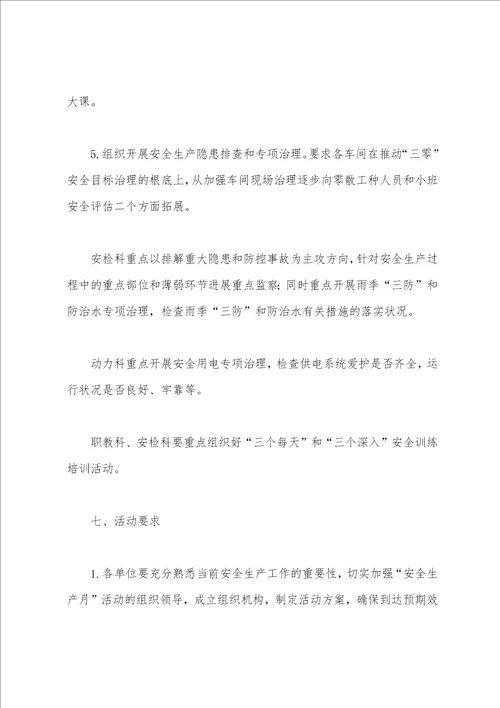 大课。

5.组织开展安全生产隐患排查和专项治理。要求各车间在推动“三零”安全目标治理的根底上，从加强车间现场治理逐步向零散工种人员和小班安全评估二个方面拓展。

安检科重点以排解重大隐患和防控事故为主攻方向，针对安全生产过程中的重点部位和薄弱环节进展重点监察；同时重点开展雨季“三防”和防治水专项治理，检查雨季“三防”和防治水有关措施的落实状况。

动力科重点开展安全用电专项治理，检查供电系统爱护是否齐全，运行状况是否良好、牢靠等。

职教科、安检科要重点组织好“三个每天”和“三个深入”安全训练培训活动。

七、活动要求

1.各单位要充分熟悉当前安全生产工作的重要性，切实加强“安全生产月”活动的组织领导，成立组织机构，制定活动方案，确保到达预期效